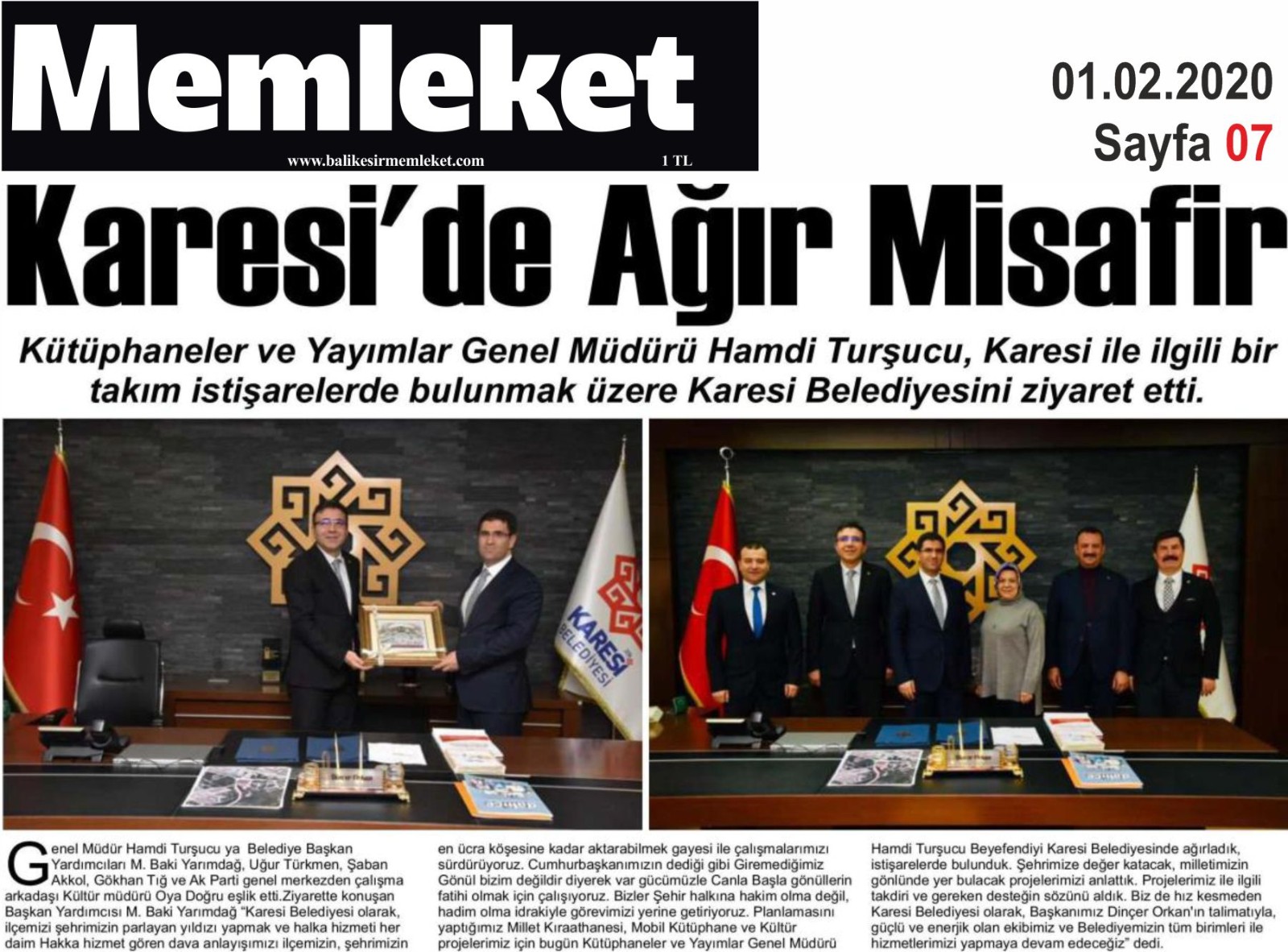 Memleket

www.balikesirmemleket.com 1 TL

01.02.2020
Sayfa 07

Karesi'de Ağır Misafir

Kütüphaneler ve Yayımlar Genel Müdürü Hamdi Turşucu, Karesi ile ilgili bir takım istişarelerde bulunmak üzere Karesi Belediyesini ziyaret etti.

KARESİ BELEDİYESİ

Genel Müdür Hamdi Turşucu ya Belediye Başkan Yardımcıları M. Baki Yarımdağ, Uğur Türkmen, Şaban Akkol, Gökhan Tığ ve Ak Parti genel merkezden çalışma arkadaşı Kültür müdürü Oya Doğru eşlik etti.Ziyarette konuşan Başkan Yardımcısı M. Baki Yarımdağ "Karesi Belediyesi olarak, ilçemizi şehrimizin parlayan yıldızı yapmak ve halka hizmeti her daim Hakka hizmet gören dava anlayışımızı ilçemizin, şehrimizin

en ücra köşesine kadar aktarabilmek gayesi ile çalışmalarımızı sürdürüyoruz. Cumhurbaşkanımızın dediği gibi Giremediğimiz Gönül bizim değildir diyerek var gücümüzle Canla Başla gönüllerin fatihi olmak için çalışıyoruz. Bizler Şehir halkına hakim olma değil, hadim olma idrakiyle görevimizi yerine getiriyoruz. Planlamasını yaptığımız Millet Kıraathanesi, Mobil Kütüphane ve Kültür projelerimiz için bugün Kütüphaneler ve Yayımlar Genel Müdürü

Hamdi Turşucu Beyefendiyi Karesi Belediyesinde ağırladık, istişarelerde bulunduk. Şehrimize değer katacak, milletimizin gönlünde yer bulacak projelerimizi anlattık. Projelerimiz ile ilgili takdiri ve gereken desteğin sözünü aldık. Biz de hız kesmeden Karesi Belediyesi olarak, Başkanımız Dinçer Orkan'ın talimatıyla, güçlü ve enerjik olan ekibimiz ve Belediyemizin tüm birimleri ile hizmetlerimizi yapmaya devam edeceğiz" dedi.